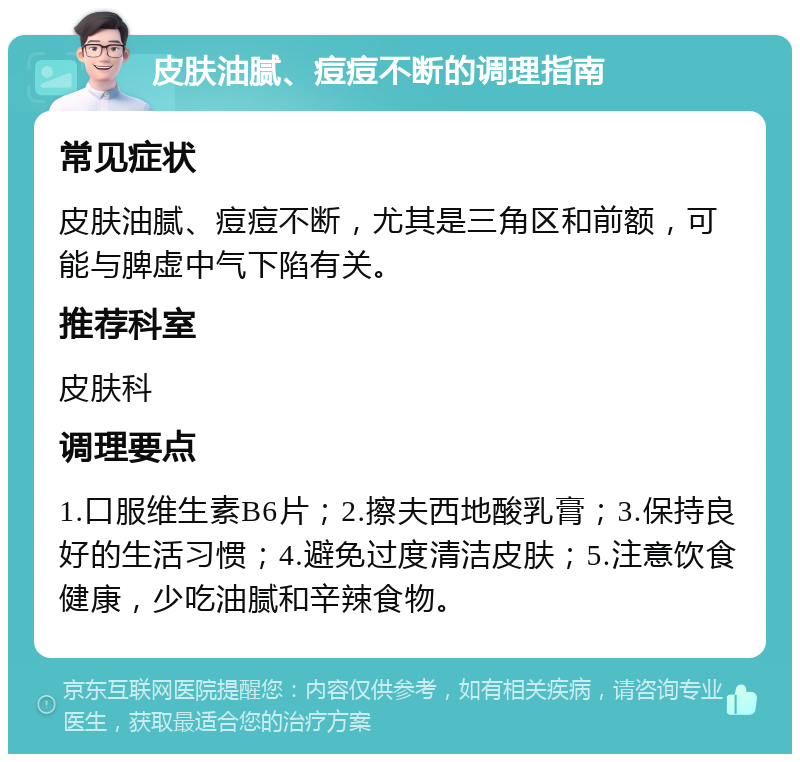 皮肤油腻、痘痘不断的调理指南

常见症状

皮肤油腻、痘痘不断，尤其是三角区和前额，可能与脾虚中气下陷有关。

推荐科室

皮肤科

调理要点

1.口服维生素B6片；2.擦夫西地酸乳膏；3.保持良好的生活习惯；4.避免过度清洁皮肤；5.注意饮食健康，少吃油腻和辛辣食物。

京东互联网医院提醒您：内容仅供参考，如有相关疾病，请咨询专业医生，获取最适合您的治疗方案